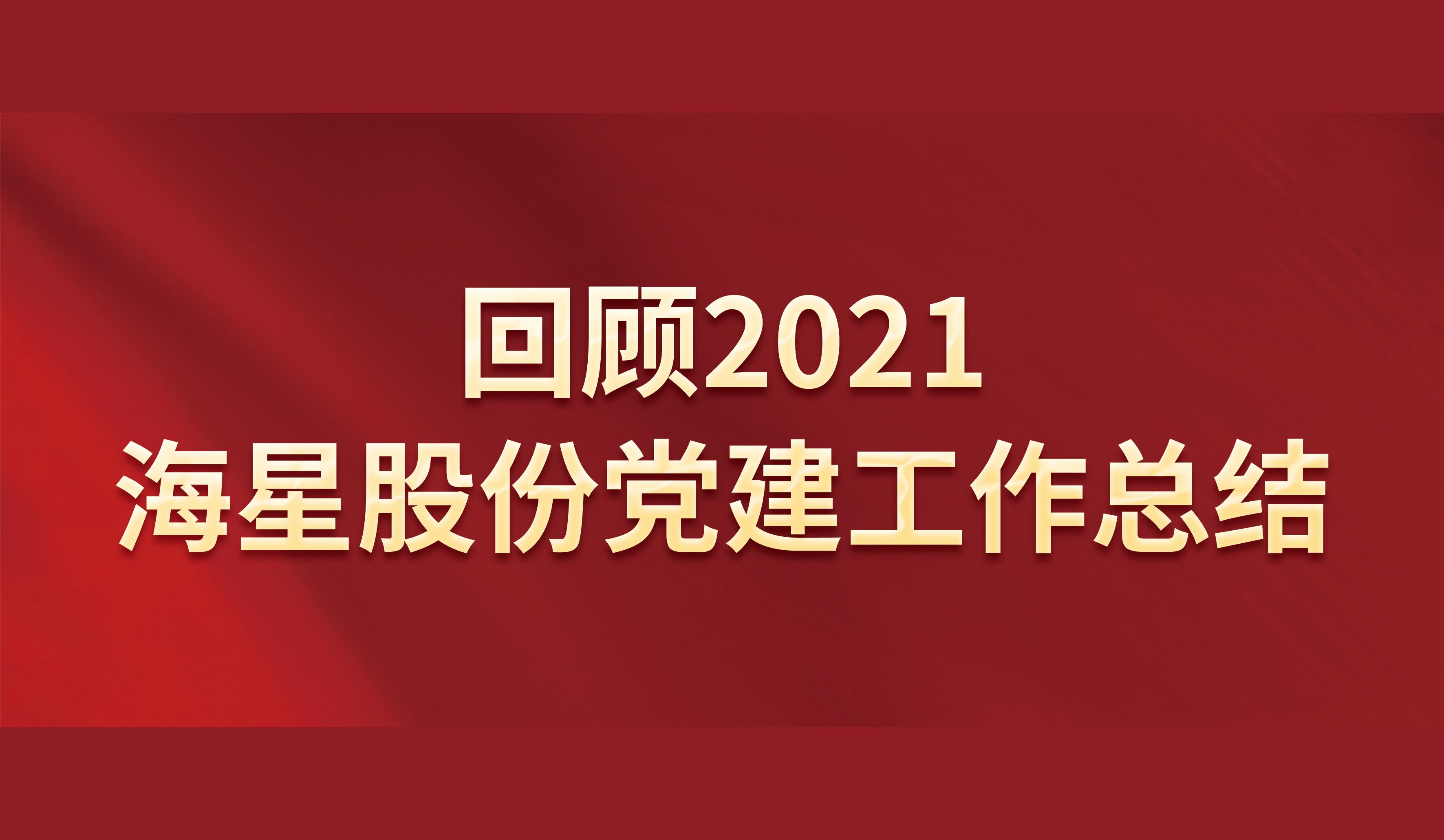 回顾2021
海星股份党建工作总结